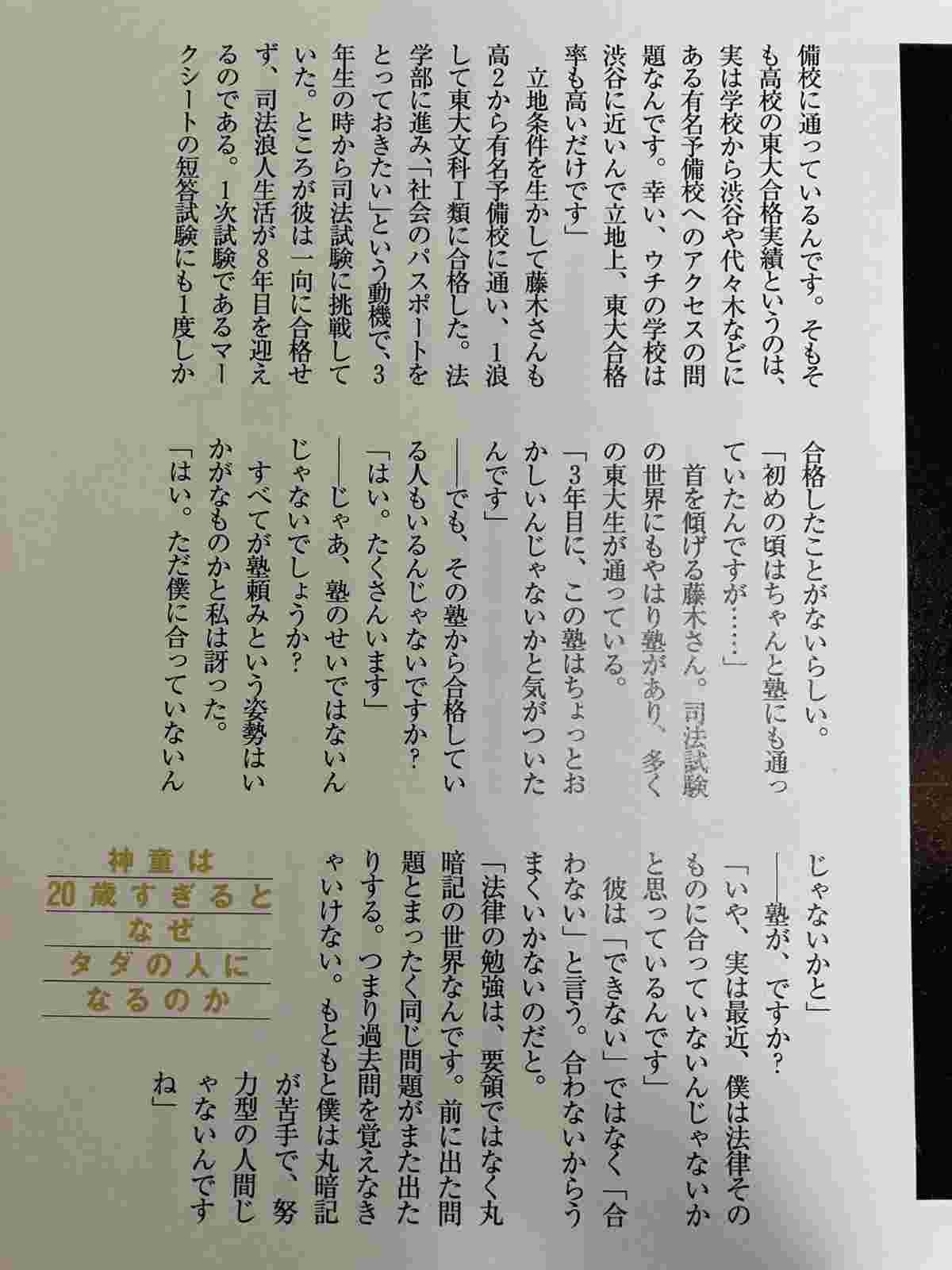 備校に通っているんです。そもそも高校の東大合格実績というのは、実は学校から渋谷や代々木などにある有名予備校へのアクセスの問題なんです。幸い、ウチの学校は渋谷に近いんで立地上、東大合格率も高いだけです」

立地条件を生かして藤木さんも高2から有名予備校に通い、1浪して東大文科I類に合格した。法学部に進み、「社会のパスポートをとっておきたい」という動機で、3年生の時から司法試験に挑戦していた。ところが彼は一向に合格せず、司法浪人生活が8年目を迎えるのである。1次試験であるマークシートの短答試験にも1度しか合格したことがないらしい。

「初めの頃はちゃんと塾にも通っていたんですが……」

首を傾げる藤木さん。司法試験の世界にもやはり塾があり、多くの東大生が通っている。

「3年目に、この塾はちょっとおかしいんじゃないかと気がついたんです」

――でも、その塾から合格している人もいるんじゃないですか？

「はい。たくさんいます」

――じゃあ、塾のせいではないんじゃないでしょうか？

すべてが塾頼みという姿勢はいかがなものかと私は訝った。

「はい。ただ僕に合っていないんじゃないかと」

――塾が、ですか？

「いや、実は最近、僕は法律そのものに合っていないんじゃないかと思っているんです」

彼は「できない」ではなく「合わない」と言う。合わないからうまくいかないのだと。

「法律の勉強は、要領ではなく丸暗記の世界なんです。前に出た問題とまったく同じ問題がまた出たりする。つまり過去問を覚えなきゃいけない。もともと僕は丸暗記が苦手で、努力型の人間じゃないんですね」

神童は
20歳すぎると
なぜ
タダの人に
なるのか